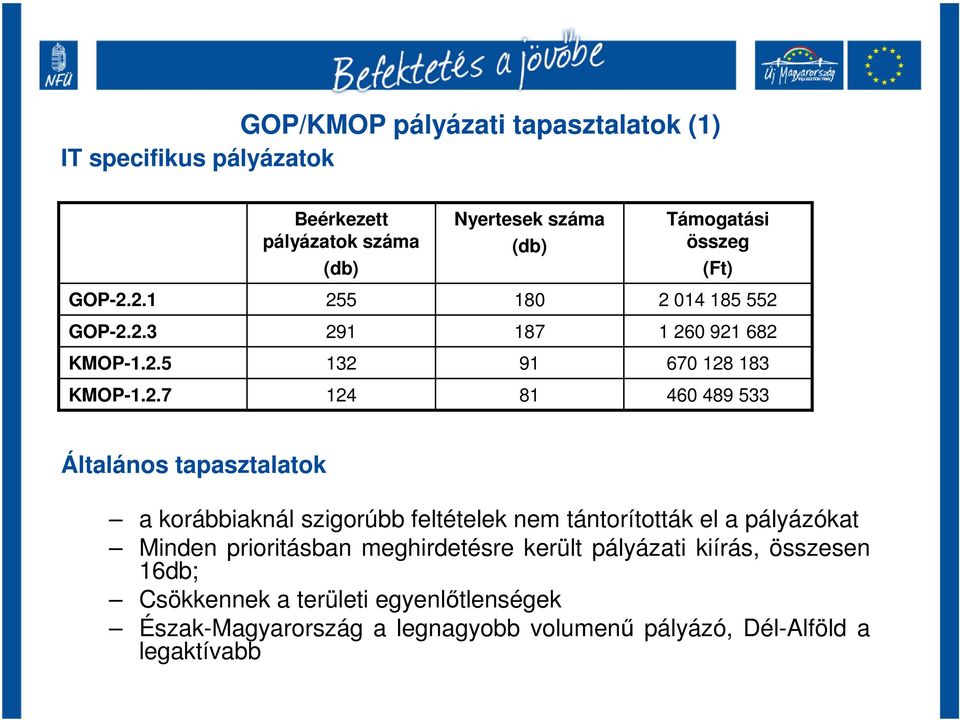 NFÜ

Befektetés a jövőbe

Új Magyarország

GOP/KMOP pályázati tapasztalatok (1)

IT specifikus pályázatok

| | Beérkezett pályázatok száma (db) | Nyertesek száma (db) | Támogatási összeg (Ft) |
|---|---|---|---|
| GOP-2.2.1 | 255 | 180 | 2 014 185 552 |
| GOP-2.2.3 | 291 | 187 | 1 260 921 682 |
| KMOP-1.2.5 | 132 | 91 | 670 128 183 |
| KMOP-1.2.7 | 124 | 81 | 460 489 533 |

Általános tapasztalatok

– a korábbiaknál szigorúbb feltételek nem tántorították el a pályázókat
– Minden prioritásban meghirdetésre került pályázati kiírás, összesen 16db;
– Csökkennek a területi egyenlőtlenségek
– Észak-Magyarország a legnagyobb volumenű pályázó, Dél-Alföld a legaktívabb